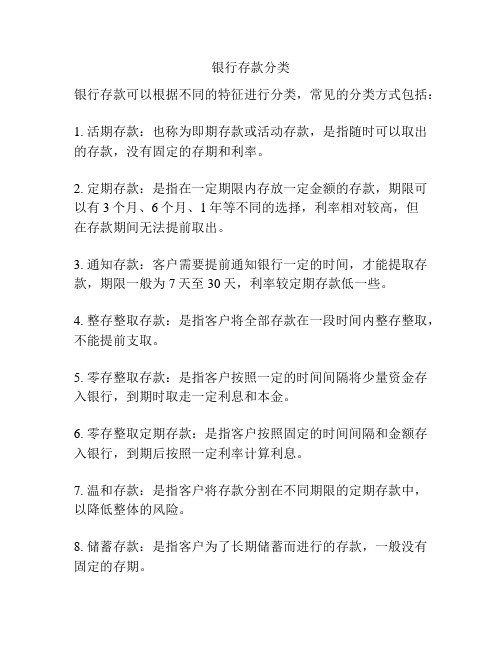 银行存款分类

银行存款可以根据不同的特征进行分类，常见的分类方式包括：

1. 活期存款：也称为即期存款或活动存款，是指随时可以取出的存款，没有固定的存期和利率。

2. 定期存款：是指在一定期限内存放一定金额的存款，期限可以有 3 个月、6 个月、1 年等不同的选择，利率相对较高，但在存款期间无法提前取出。

3. 通知存款：客户需要提前通知银行一定的时间，才能提取存款，期限一般为 7 天至 30 天，利率较定期存款低一些。

4. 整存整取存款：是指客户将全部存款在一段时间内整存整取，不能提前支取。

5. 零存整取存款：是指客户按照一定的时间间隔将少量资金存入银行，到期时取走一定利息和本金。

6. 零存整取定期存款：是指客户按照固定的时间间隔和金额存入银行，到期后按照一定利率计算利息。

7. 温和存款：是指客户将存款分割在不同期限的定期存款中，以降低整体的风险。

8. 储蓄存款：是指客户为了长期储蓄而进行的存款，一般没有固定的存期。